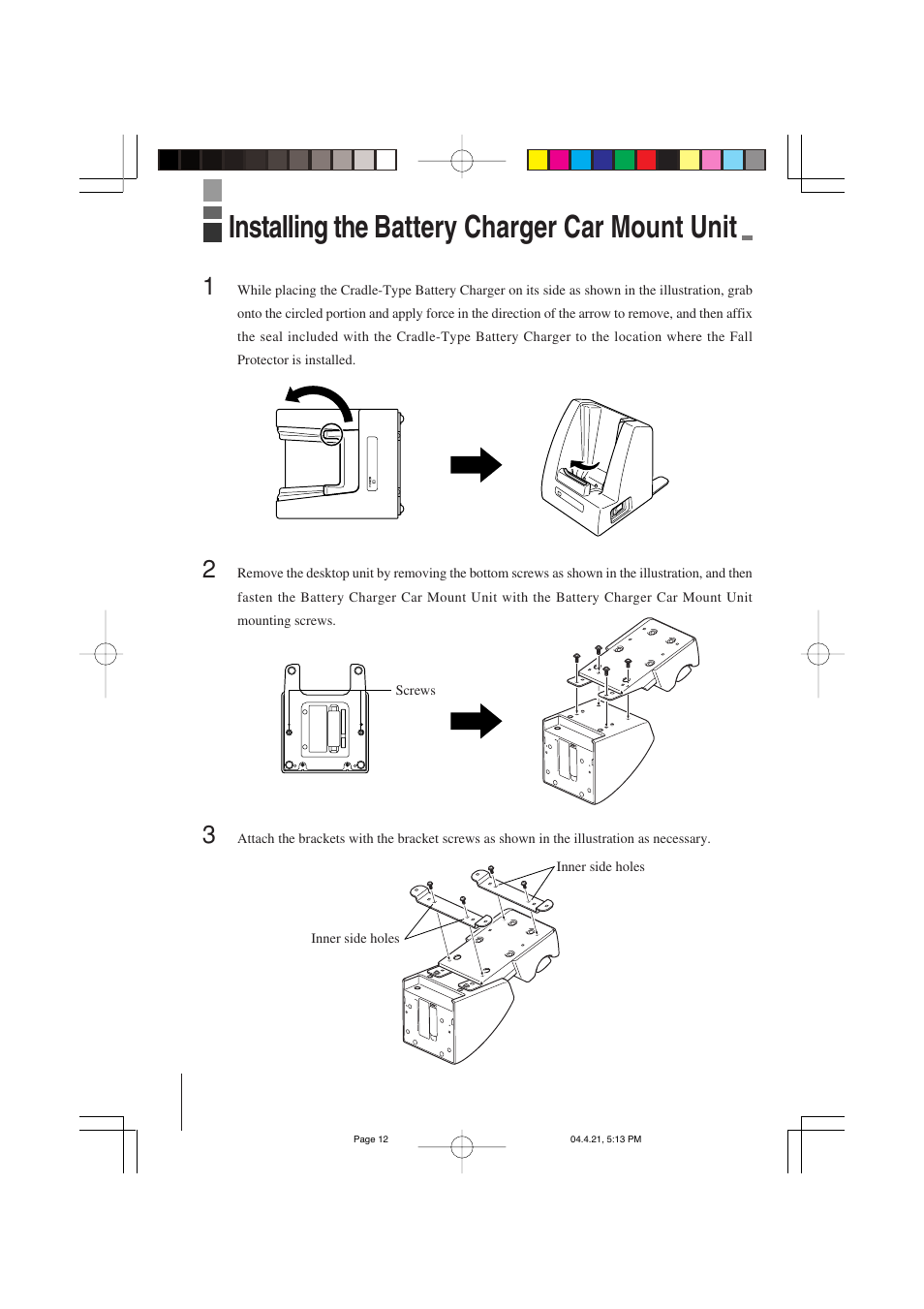 Installing the Battery Charger Car Mount Unit

1 While placing the Cradle-Type Battery Charger on its side as shown in the illustration, grab onto the circled portion and apply force in the direction of the arrow to remove, and then affix the seal included with the Cradle-Type Battery Charger to the location where the Fall Protector is installed.

2 Remove the desktop unit by removing the bottom screws as shown in the illustration, and then fasten the Battery Charger Car Mount Unit with the Battery Charger Car Mount Unit mounting screws.

Screws

3 Attach the brackets with the bracket screws as shown in the illustration as necessary.

Inner side holes

Inner side holes

Page 12

04.4.21, 5:13 PM